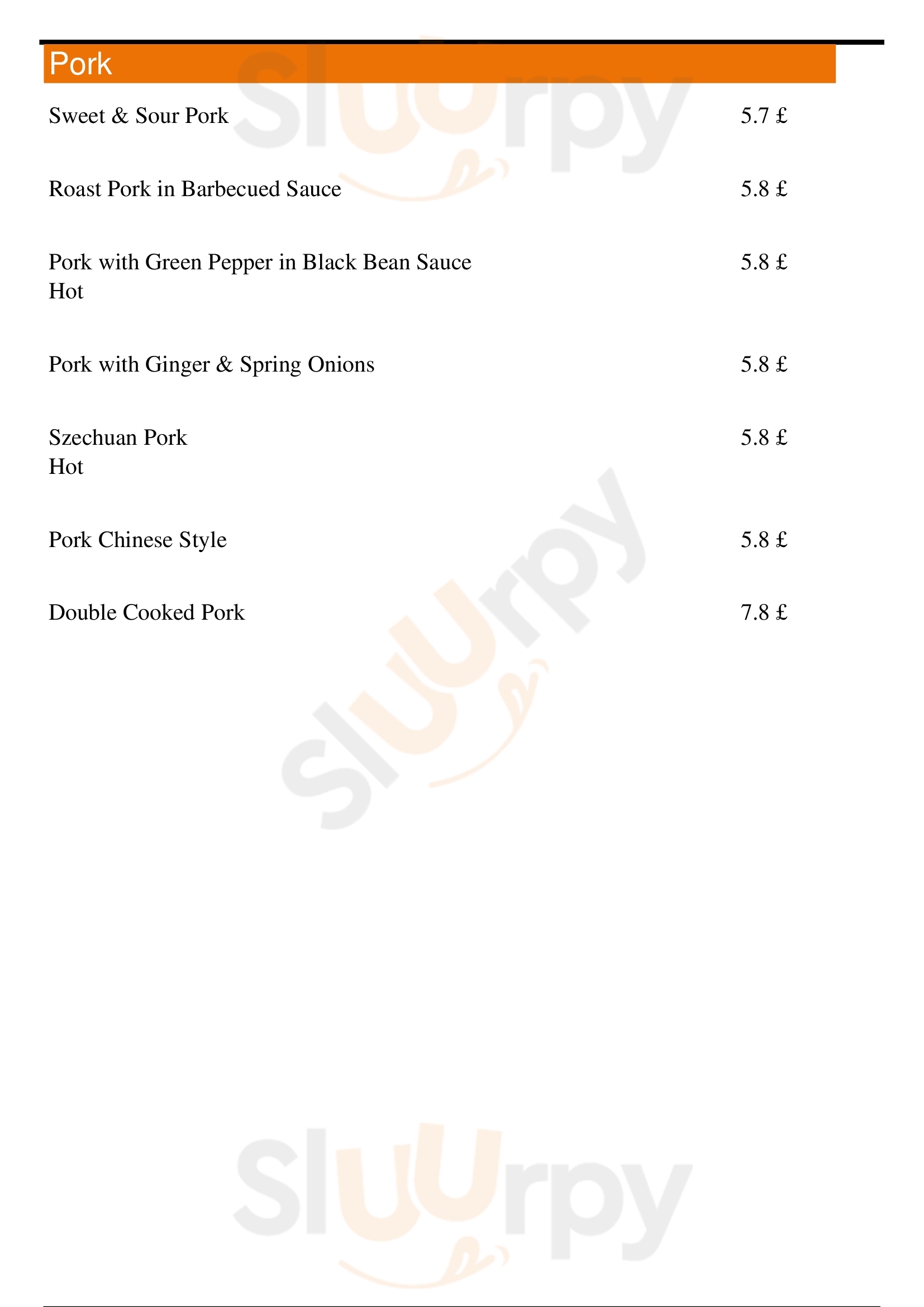 Pork

Sweet & Sour Pork 5.7 £

Roast Pork in Barbecued Sauce 5.8 £

Pork with Green Pepper in Black Bean Sauce 5.8 £
Hot

Pork with Ginger & Spring Onions 5.8 £

Szechuan Pork 5.8 £
Hot

Pork Chinese Style 5.8 £

Double Cooked Pork 7.8 £

Sluurpy